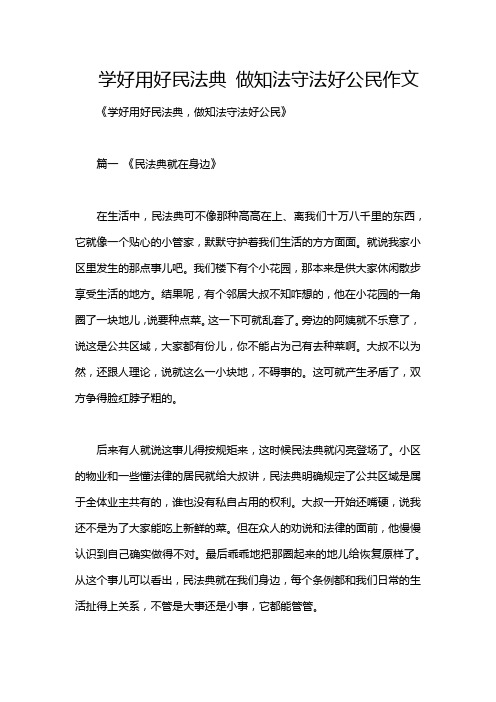 学好用好民法典 做知法守法好公民作文

《学好用好民法典，做知法守法好公民》

篇一 《民法典就在身边》

在生活中，民法典可不像那种高高在上、离我们十万八千里的东西，它就像一个贴心的小管家，默默守护着我们生活的方方面面。就说我家小区里发生的那点事儿吧。我们楼下有个小花园，那本来是供大家休闲散步享受生活的地方。结果呢，有个邻居大叔不知咋想的，他在小花园的一角圈了一块地儿，说要种点菜。这一下可就乱套了。旁边的阿姨就不乐意了，说这是公共区域，大家都有份儿，你不能占为己有去种菜啊。大叔不以为然，还跟人理论，说就这么一小块地，不碍事的。这可就产生矛盾了，双方争得脸红脖子粗的。

后来有人就说这事儿得按规矩来，这时候民法典就闪亮登场了。小区的物业和一些懂法律的居民就给大叔讲，民法典明确规定了公共区域是属于全体业主共有的，谁也没有私自占用的权利。大叔一开始还嘴硬，说我还不是为了大家能吃上新鲜的菜。但在众人的劝说和法律的面前，他慢慢认识到自己确实做得不对。最后乖乖地把那圈起来的地儿给恢复原样了。从这个事儿可以看出，民法典就在我们身边，每个条例都和我们日常的生活扯得上关系，不管是大事还是小事，它都能管管。